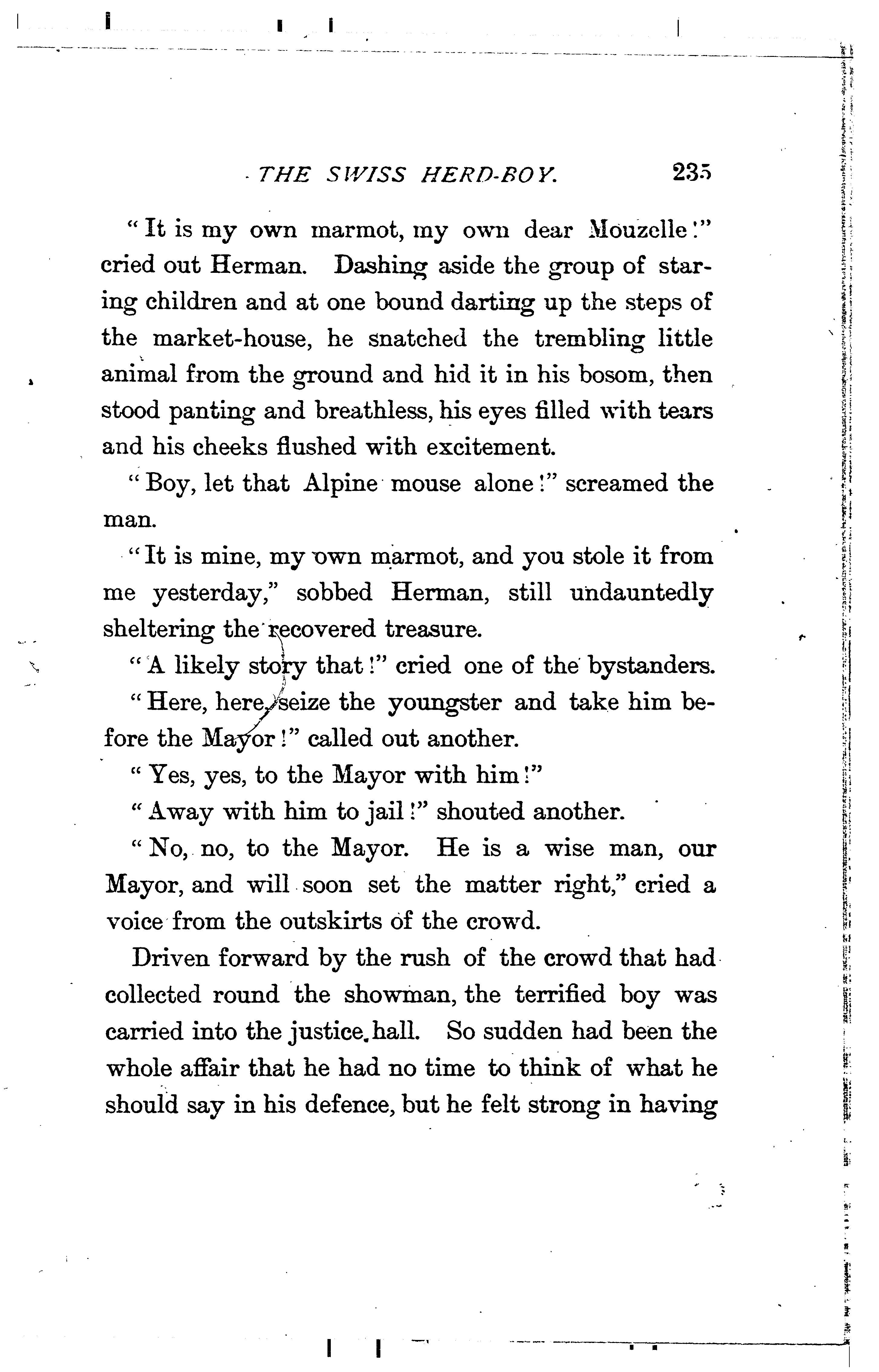 THE SWISS HERD-BOY. 235

"It is my own marmot, my own dear Mouzelle!" cried out Herman. Dashing aside the group of staring children and at one bound darting up the steps of the market-house, he snatched the trembling little animal from the ground and hid it in his bosom, then stood panting and breathless, his eyes filled with tears and his cheeks flushed with excitement.

"Boy, let that Alpine mouse alone!" screamed the man.

"It is mine, my own marmot, and you stole it from me yesterday," sobbed Herman, still undauntedly sheltering the recovered treasure.

"A likely story that!" cried one of the bystanders.

"Here, here, seize the youngster and take him before the Mayor!" called out another.

"Yes, yes, to the Mayor with him!"

"Away with him to jail!" shouted another.

"No, no, to the Mayor. He is a wise man, our Mayor, and will soon set the matter right," cried a voice from the outskirts of the crowd.

Driven forward by the rush of the crowd that had collected round the showman, the terrified boy was carried into the justice hall. So sudden had been the whole affair that he had no time to think of what he should say in his defence, but he felt strong in having